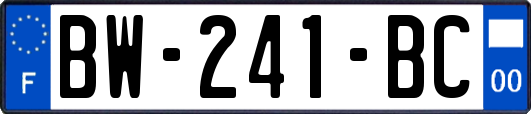 F

BW-241-BC

00